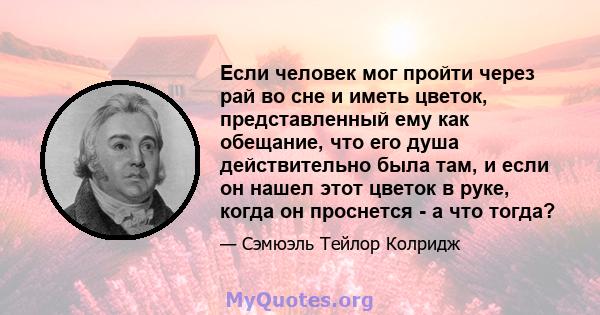 Если человек мог пройти через рай во сне и иметь цветок, представленный ему как обещание, что его душа действительно была там, и если он нашел этот цветок в руке, когда он проснется - а что тогда?

— Сэмюэль Тейлор Колридж

MyQuotes.org